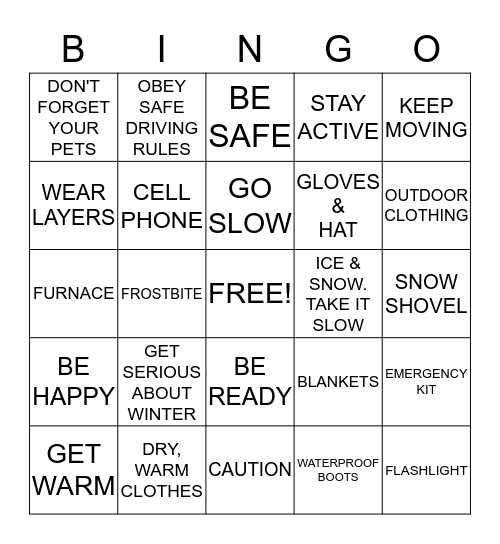 | B | I | N | G | O |
|---|---|---|---|---|
| DON'T FORGET YOUR PETS | OBEY SAFE DRIVING RULES | BE SAFE | STAY ACTIVE | KEEP MOVING |
| WEAR LAYERS | CELL PHONE | GO SLOW | GLOVES & HAT | OUTDOOR CLOTHING |
| FURNACE | FROSTBITE | FREE! | ICE & SNOW. TAKE IT SLOW | SNOW SHOVEL |
| BE HAPPY | GET SERIOUS ABOUT WINTER | BE READY | BLANKETS | EMERGENCY KIT |
| GET WARM | DRY, WARM CLOTHES | CAUTION | WATERPROOF BOOTS | FLASHLIGHT |